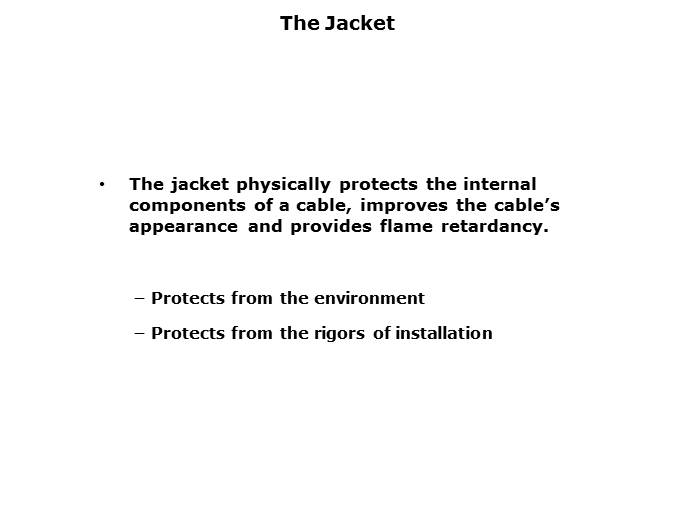 The Jacket

• The jacket physically protects the internal components of a cable, improves the cable’s appearance and provides flame retardancy.

– Protects from the environment

– Protects from the rigors of installation